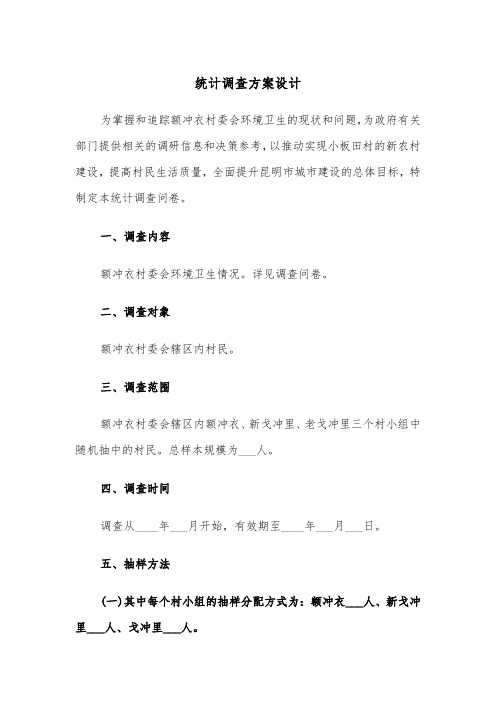 统计调查方案设计

为掌握和追踪额冲衣村委会环境卫生的现状和问题，为政府有关部门提供相关的调研信息和决策参考，以推动实现小板田村的新农村建设，提高村民生活质量，全面提升昆明市城市建设的总体目标，特制定本统计调查问卷。

一、调查内容

额冲衣村委会环境卫生情况。详见调查问卷。

二、调查对象

额冲衣村委会辖区内村民。

三、调查范围

额冲衣村委会辖区内额冲衣、新戈冲里、老戈冲里三个村小组中随机抽中的村民。总样本规模为___人。

四、调查时间

调查从____年___月开始，有效期至____年___月___日。

五、抽样方法

(一)其中每个村小组的抽样分配方式为：额冲衣___人、新戈冲里___人、戈冲里___人。